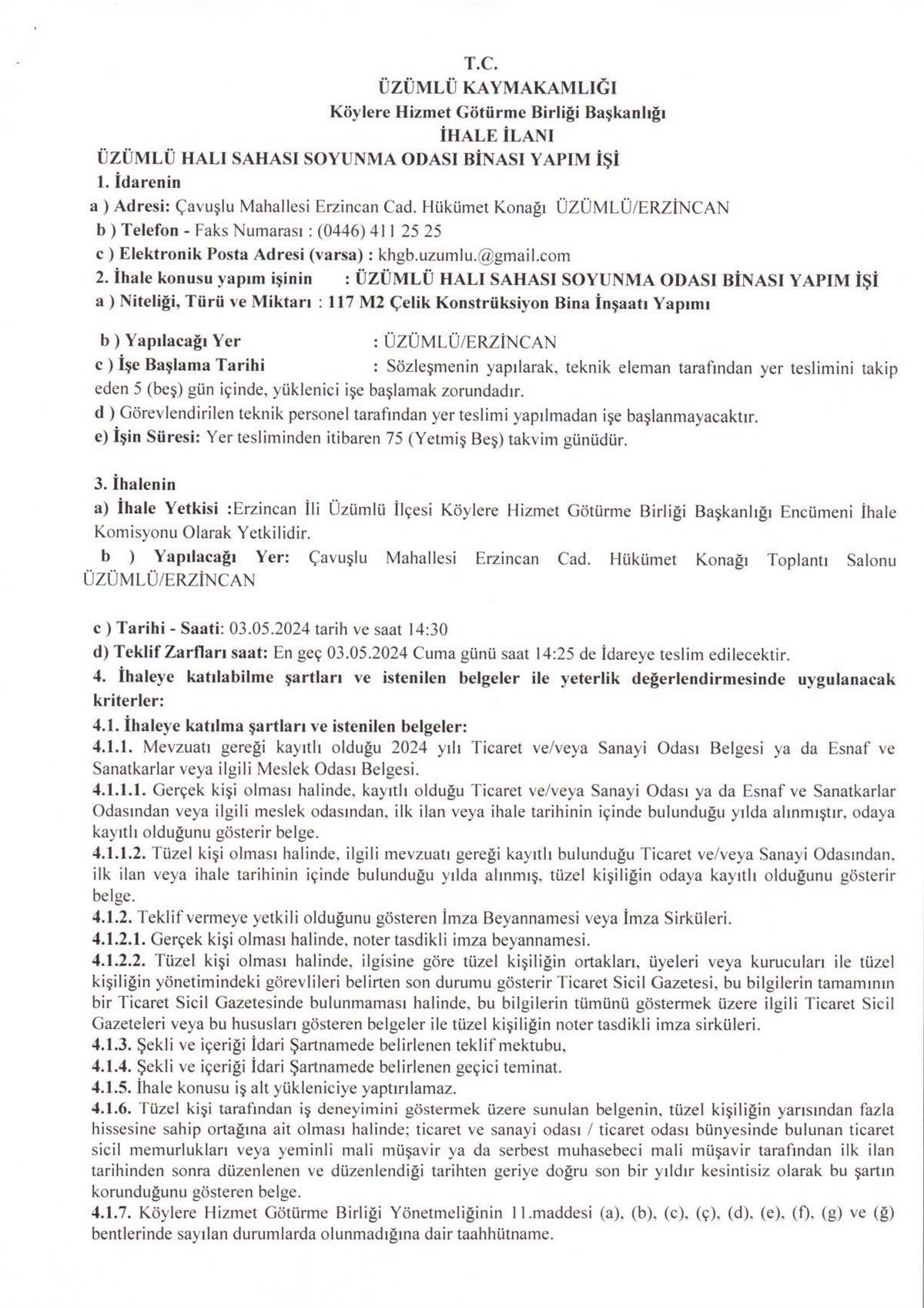 T.C.
ÜZÜMLÜ KAYMAKAMLIĞI
Köylere Hizmet Götürme Birliği Başkanlığı
İHALE İLANI
ÜZÜMLÜ HALI SAHASI SOYUNMA ODASI BİNASI YAPIM İŞİ

1. İdarenin
a ) Adresi: Çavuşlu Mahallesi Erzincan Cad. Hükümet Konağı ÜZÜMLÜ/ERZİNCAN
b ) Telefon - Faks Numarası : (0446) 411 25 25
c ) Elektronik Posta Adresi (varsa) : khgb.uzumlu.@gmail.com
2. İhale konusu yapım işinin : ÜZÜMLÜ HALI SAHASI SOYUNMA ODASI BİNASI YAPIM İŞİ
a ) Niteliği, Türü ve Miktarı : 117 M2 Çelik Konstrüksiyon Bina İnşaatı Yapımı

b ) Yapılacağı Yer : ÜZÜMLÜ/ERZİNCAN
c ) İşe Başlama Tarihi : Sözleşmenin yapılarak, teknik eleman tarafından yer teslimini takip eden 5 (beş) gün içinde, yüklenici işe başlamak zorundadır.
d ) Görevlendirilen teknik personel tarafından yer teslimi yapılmadan işe başlanmayacaktır.
e) İşin Süresi: Yer tesliminden itibaren 75 (Yetmiş Beş) takvim günüdür.

3. İhalenin
a) İhale Yetkisi :Erzincan İli Üzümlü İlçesi Köylere Hizmet Götürme Birliği Başkanlığı Encümeni İhale Komisyonu Olarak Yetkilidir.
b ) Yapılacağı Yer: Çavuşlu Mahallesi Erzincan Cad. Hükümet Konağı Toplantı Salonu ÜZÜMLÜ/ERZİNCAN

c ) Tarihi - Saati: 03.05.2024 tarih ve saat 14:30
d) Teklif Zarfları saat: En geç 03.05.2024 Cuma günü saat 14:25 de İdareye teslim edilecektir.
4. İhaleye katılabilme şartları ve istenilen belgeler ile yeterlik değerlendirmesinde uygulanacak kriterler:
4.1. İhaleye katılma şartları ve istenilen belgeler:
4.1.1. Mevzuatı gereği kayıtlı olduğu 2024 yılı Ticaret ve/veya Sanayi Odası Belgesi ya da Esnaf ve Sanatkarlar veya ilgili Meslek Odası Belgesi.
4.1.1.1. Gerçek kişi olması halinde, kayıtlı olduğu Ticaret ve/veya Sanayi Odası ya da Esnaf ve Sanatkarlar Odasından veya ilgili meslek odasından, ilk ilan veya ihale tarihinin içinde bulunduğu yılda alınmıştır, odaya kayıtlı olduğunu gösterir belge.
4.1.1.2. Tüzel kişi olması halinde, ilgili mevzuatı gereği kayıtlı bulunduğu Ticaret ve/veya Sanayi Odasından, ilk ilan veya ihale tarihinin içinde bulunduğu yılda alınmış, tüzel kişiliğin odaya kayıtlı olduğunu gösterir belge.
4.1.2. Teklif vermeye yetkili olduğunu gösteren İmza Beyannamesi veya İmza Sirküleri.
4.1.2.1. Gerçek kişi olması halinde, noter tasdikli imza beyannamesi.
4.1.2.2. Tüzel kişi olması halinde, ilgisine göre tüzel kişiliğin ortakları, üyeleri veya kurucuları ile tüzel kişiliğin yönetimindeki görevlileri belirten son durumu gösterir Ticaret Sicil Gazetesi, bu bilgilerin tamamının bir Ticaret Sicil Gazetesinde bulunmaması halinde, bu bilgilerin tümünü göstermek üzere ilgili Ticaret Sicil Gazeteleri veya bu hususları gösteren belgeler ile tüzel kişiliğin noter tasdikli imza sirküleri.
4.1.3. Şekli ve içeriği İdari Şartnamede belirlenen teklif mektubu,
4.1.4. Şekli ve içeriği İdari Şartnamede belirlenen geçici teminat.
4.1.5. İhale konusu iş alt yükleniciye yaptırılamaz.
4.1.6. Tüzel kişi tarafından iş deneyimini göstermek üzere sunulan belgenin, tüzel kişiliğin yarısından fazla hissesine sahip ortağına ait olması halinde; ticaret ve sanayi odası / ticaret odası bünyesinde bulunan ticaret sicil memurlukları veya yeminli mali müşavir ya da serbest muhasebeci mali müşavir tarafından ilk ilan tarihinden sonra düzenlenen ve düzenlendiği tarihten geriye doğru son bir yıldır kesintisiz olarak bu şartın korunduğunu gösteren belge.
4.1.7. Köylere Hizmet Götürme Birliği Yönetmeliğinin 11.maddesi (a), (b), (c), (ç), (d), (e), (f), (g) ve (ğ) bentlerinde sayılan durumlarda olunmadığına dair taahhütname.